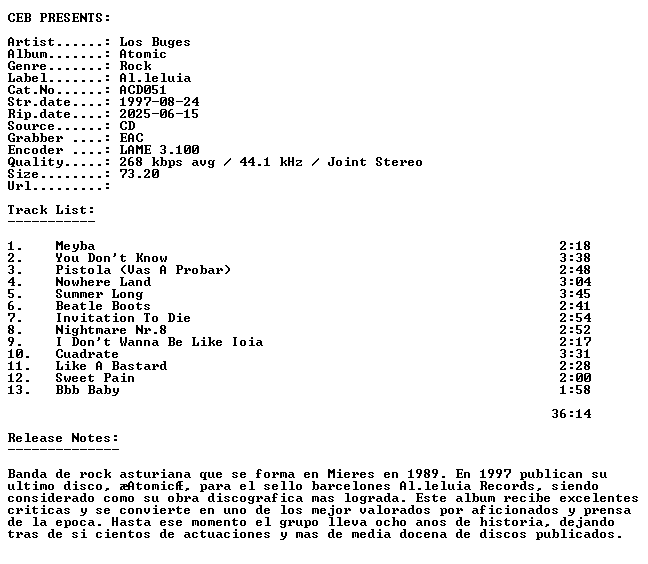 CEB PRESENTS:

Artist......: Los Buges
Album.......: Atomic
Genre.......: Rock
Label.......: Al.leluia
Cat.No......: ACD051
Str.date....: 1997-08-24
Rip.date....: 2025-06-15
Source......: CD
Grabber ....: EAC
Encoder ....: LAME 3.100
Quality.....: 268 kbps avg / 44.1 kHz / Joint Stereo
Size........: 73.20
Url.........:

Track List:
-----------

1. Meyba 2:18
2. You Don't Know 3:38
3. Pistola (Vas A Probar) 2:48
4. Nowhere Land 3:04
5. Summer Long 3:45
6. Beatle Boots 2:41
7. Invitation To Die 2:54
8. Nightmare Nr.8 2:52
9. I Don't Wanna Be Like Ioia 2:17
10. Cuadrate 3:31
11. Like A Bastard 2:28
12. Sweet Pain 2:00
13. Bbb Baby 1:58

36:14

Release Notes:
--------------

Banda de rock asturiana que se forma en Mieres en 1989. En 1997 publican su ultimo disco, æAtomicÆ, para el sello barcelones Al.leluia Records, siendo considerado como su obra discografica mas lograda. Este album recibe excelentes criticas y se convierte en uno de los mejor valorados por aficionados y prensa de la epoca. Hasta ese momento el grupo lleva ocho anos de historia, dejando tras de si cientos de actuaciones y mas de media docena de discos publicados.